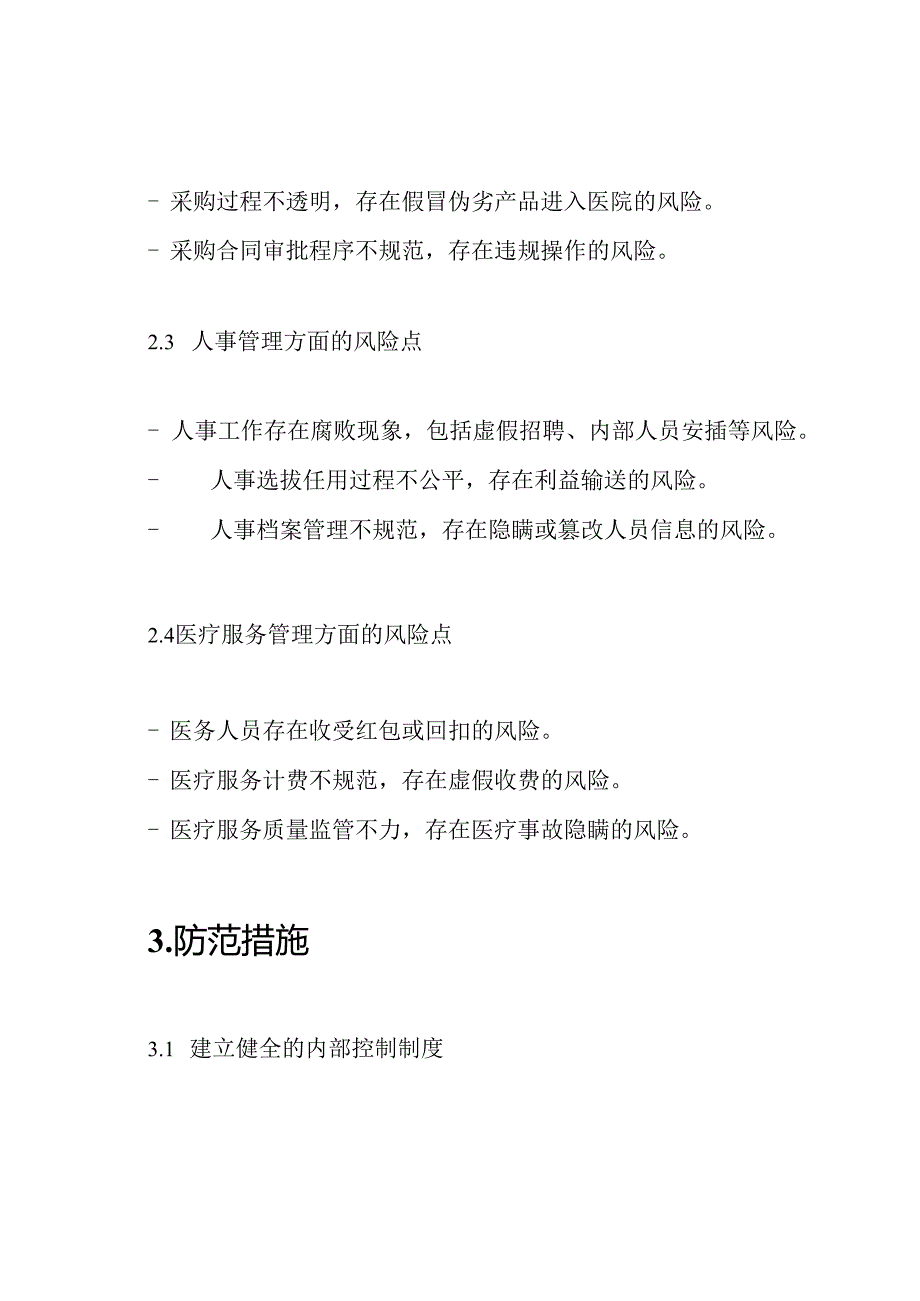 - 采购过程不透明，存在假冒伪劣产品进入医院的风险。
- 采购合同审批程序不规范，存在违规操作的风险。

2.3 人事管理方面的风险点

- 人事工作存在腐败现象，包括虚假招聘、内部人员安插等风险。
- 人事选拔任用过程不公平，存在利益输送的风险。
- 人事档案管理不规范，存在隐瞒或篡改人员信息的风险。

2.4医疗服务管理方面的风险点

- 医务人员存在收受红包或回扣的风险。
- 医疗服务计费不规范，存在虚假收费的风险。
- 医疗服务质量监管不力，存在医疗事故隐瞒的风险。

3.防范措施

3.1 建立健全的内部控制制度